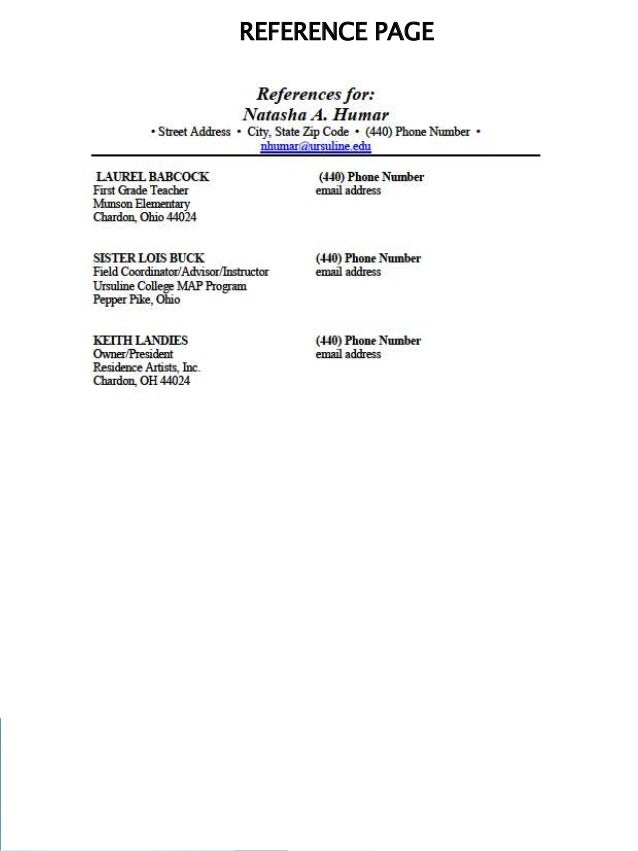 REFERENCE PAGE

References for:
Natasha A. Humar
• Street Address • City, State Zip Code • (440) Phone Number •
nhumar@ursuline.edu

LAUREL BABCOCK
First Grade Teacher
Munson Elementary
Chardon, Ohio 44024

(440) Phone Number
email address

SISTER LOIS BUCK
Field Coordinator/Advisor/Instructor
Ursuline College MAP Program
Pepper Pike, Ohio

(440) Phone Number
email address

KEITH LANDIES
Owner/President
Residence Artists, Inc.
Chardon, OH 44024

(440) Phone Number
email address